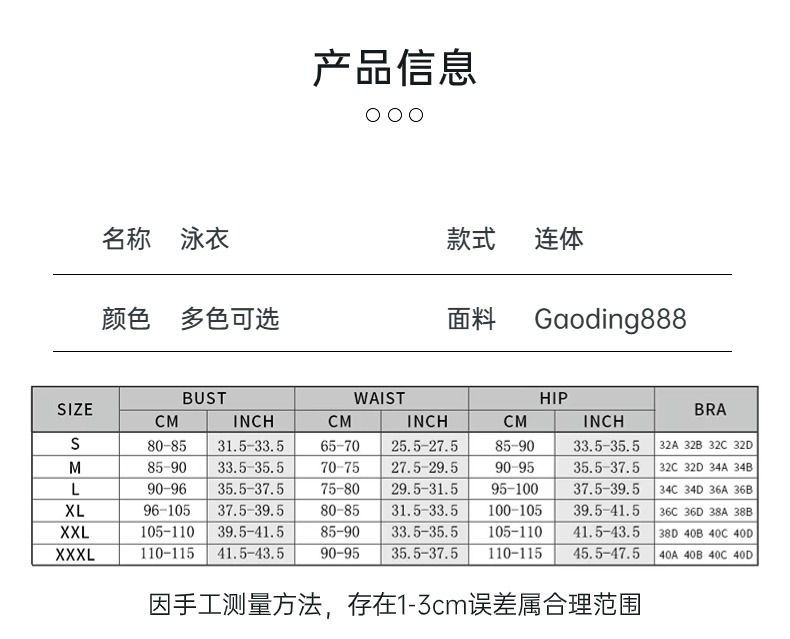 产品信息

名称 泳衣 款式 连体

颜色 多色可选 面料 Gaoding888

| SIZE | BUST | | WAIST | | HIP | | BRA |
|---|---|---|---|---|---|---|---|
| | CM | INCH | CM | INCH | CM | INCH | |
| S | 80-85 | 31.5-33.5 | 65-70 | 25.5-27.5 | 85-90 | 33.5-35.5 | 32A 32B 32C 32D |
| M | 85-90 | 33.5-35.5 | 70-75 | 27.5-29.5 | 90-95 | 35.5-37.5 | 32C 32D 34A 34B |
| L | 90-96 | 35.5-37.5 | 75-80 | 29.5-31.5 | 95-100 | 37.5-39.5 | 34C 34D 36A 36B |
| XL | 96-105 | 37.5-39.5 | 80-85 | 31.5-33.5 | 100-105 | 39.5-41.5 | 36C 36D 38A 38B |
| XXL | 105-110 | 39.5-41.5 | 85-90 | 33.5-35.5 | 105-110 | 41.5-43.5 | 38D 40B 40C 40D |
| XXXL | 110-115 | 41.5-43.5 | 90-95 | 35.5-37.5 | 110-115 | 45.5-47.5 | 40A 40B 40C 40D |

因手工测量方法，存在1-3cm误差属合理范围